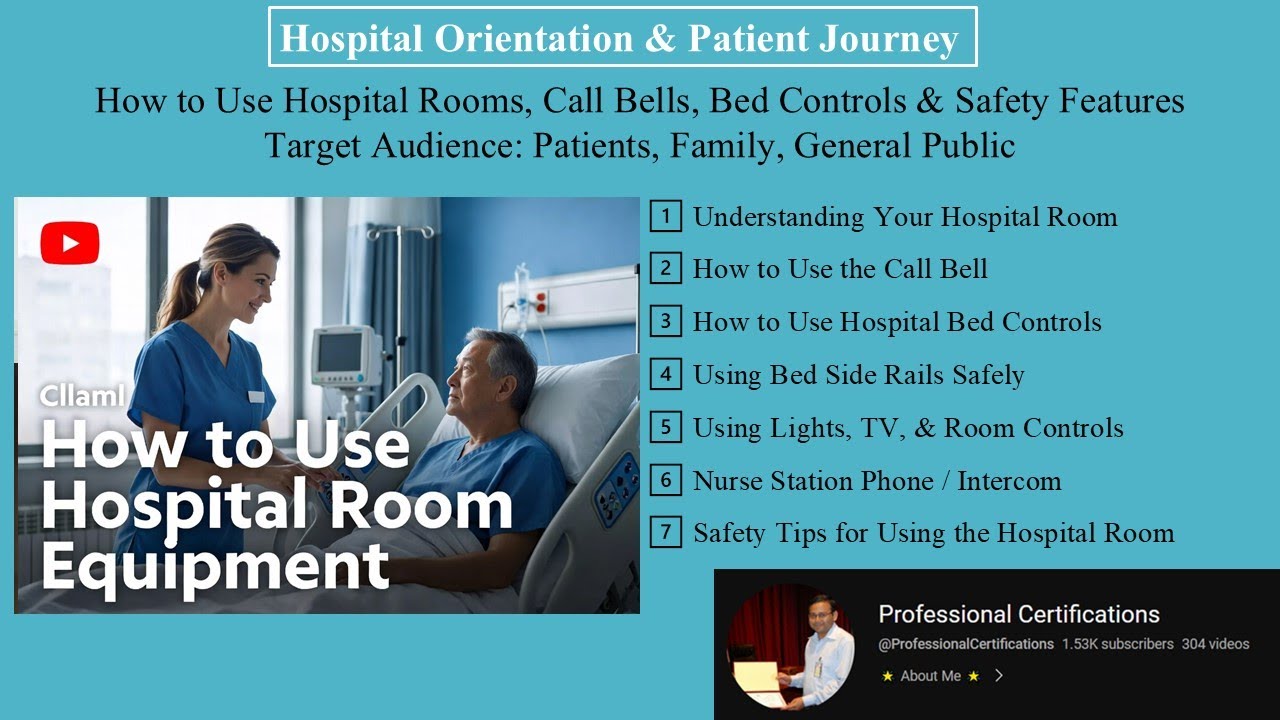 Hospital Orientation & Patient Journey

How to Use Hospital Rooms, Call Bells, Bed Controls & Safety Features
Target Audience: Patients, Family, General Public

Cllaml
How to Use Hospital Room Equipment

1 Understanding Your Hospital Room
2 How to Use the Call Bell
3 How to Use Hospital Bed Controls
4 Using Bed Side Rails Safely
5 Using Lights, TV, & Room Controls
6 Nurse Station Phone / Intercom
7 Safety Tips for Using the Hospital Room

Professional Certifications
@ProfessionalCertifications 1.53K subscribers 304 videos
★ About Me ★ >